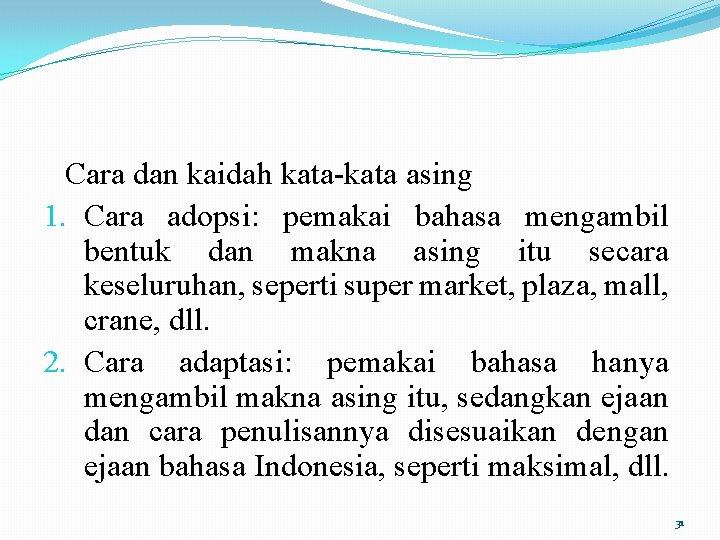 Cara dan kaidah kata-kata asing

1. Cara adopsi: pemakai bahasa mengambil bentuk dan makna asing itu secara keseluruhan, seperti super market, plaza, mall, crane, dll.

2. Cara adaptasi: pemakai bahasa hanya mengambil makna asing itu, sedangkan ejaan dan cara penulisannya disesuaikan dengan ejaan bahasa Indonesia, seperti maksimal, dll.

31